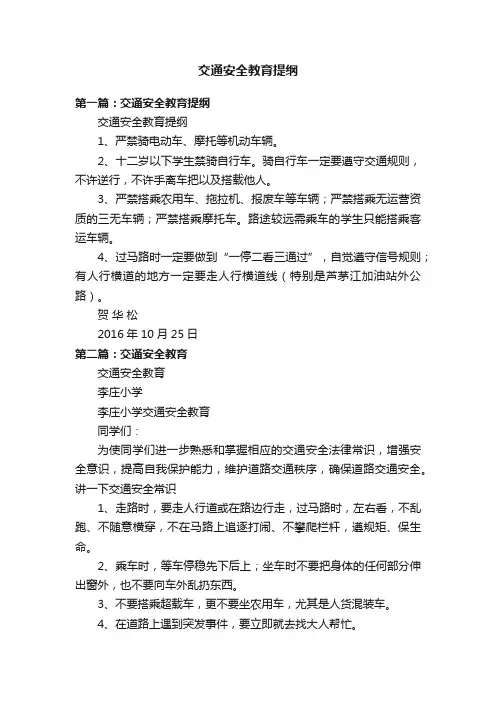 交通安全教育提纲

第一篇：交通安全教育提纲

交通安全教育提纲

1、严禁骑电动车、摩托等机动车辆。

2、十二岁以下学生禁骑自行车。骑自行车一定要遵守交通规则，不许逆行，不许手离车把以及搭载他人。

3、严禁搭乘农用车、拖拉机、报废车等车辆；严禁搭乘无运营资质的三无车辆；严禁搭乘摩托车。路途较远需乘车的学生只能搭乘客运车辆。

4、过马路时一定要做到“一停二看三通过”，自觉遵守信号规则；有人行横道的地方一定要走人行横道线（特别是芦茅江加油站外公路）。

贺 华 松

2016 年 10 月 25 日

第二篇：交通安全教育

交通安全教育

李庄小学

李庄小学交通安全教育

同学们：

为使同学们进一步熟悉和掌握相应的交通安全法律常识，增强安全意识，提高自我保护能力，维护道路交通秩序，确保道路交通安全。讲一下交通安全常识

1、走路时，要走人行道或在路边行走，过马路时，左右看，不乱跑、不随意横穿，不在马路上追逐打闹、不攀爬栏杆，遵规矩、保生命。

2、乘车时，等车停稳先下后上；坐车时不要把身体的任何部分伸出窗外，也不要向车外乱扔东西。

3、不要搭乘超载车，更不要坐农用车，尤其是人货混装车。

4、在道路上遇到突发事件，要立即就去找大人帮忙。